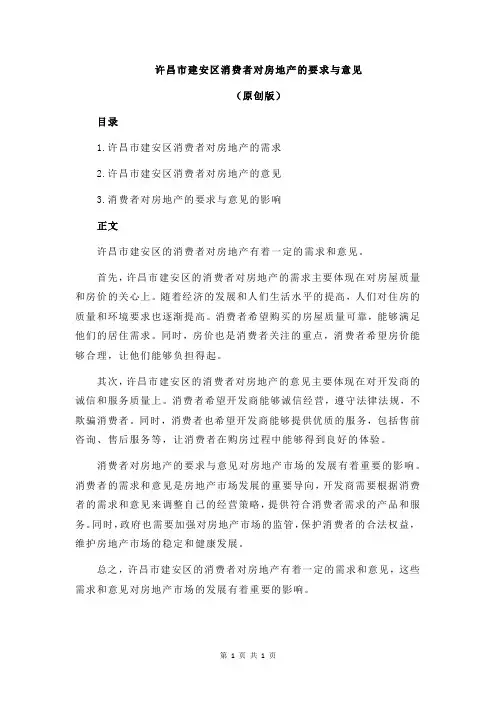 许昌市建安区消费者对房地产的要求与意见

（原创版）

目录

1.许昌市建安区消费者对房地产的需求

2.许昌市建安区消费者对房地产的意见

3.消费者对房地产的要求与意见的影响

正文

许昌市建安区的消费者对房地产有着一定的需求和意见。

首先，许昌市建安区的消费者对房地产的需求主要体现在对房屋质量和房价的关心上。随着经济的发展和人们生活水平的提高，人们对住房的质量和环境要求也逐渐提高。消费者希望购买的房屋质量可靠，能够满足他们的居住需求。同时，房价也是消费者关注的重点，消费者希望房价能够合理，让他们能够负担得起。

其次，许昌市建安区的消费者对房地产的意见主要体现在对开发商的诚信和服务质量上。消费者希望开发商能够诚信经营，遵守法律法规，不欺骗消费者。同时，消费者也希望开发商能够提供优质的服务，包括售前咨询、售后服务等，让消费者在购房过程中能够得到良好的体验。

消费者对房地产的要求与意见对房地产市场的发展有着重要的影响。消费者的需求和意见是房地产市场发展的重要导向，开发商需要根据消费者的需求和意见来调整自己的经营策略，提供符合消费者需求的产品和服务。同时，政府也需要加强对房地产市场的监管，保护消费者的合法权益，维护房地产市场的稳定和健康发展。

总之，许昌市建安区的消费者对房地产有着一定的需求和意见，这些需求和意见对房地产市场的发展有着重要的影响。

第 1 页 共 1 页